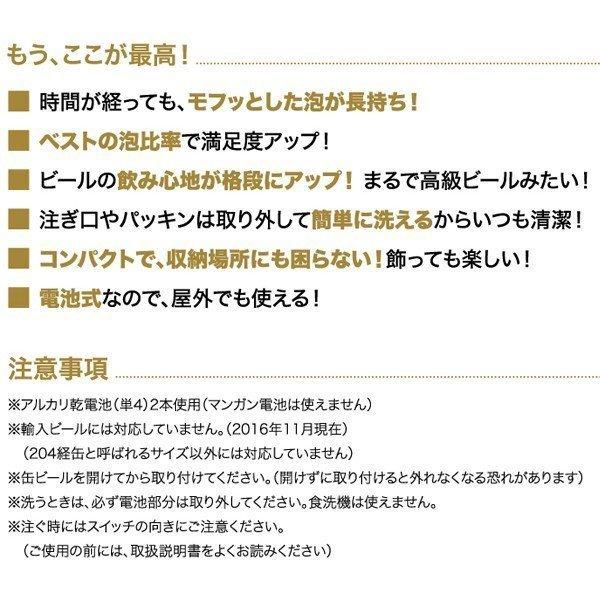 もう、ここが最高！

■ 時間が経っても、モフッとした泡が長持ち！

■ ベストの泡比率で満足度アップ！

■ ビールの飲み心地が格段にアップ！ まるで高級ビールみたい！

■ 注ぎ口やパッキンは取り外して簡単に洗えるからいつも清潔！

■ コンパクトで、収納場所にも困らない！飾っても楽しい！

■ 電池式なので、屋外でも使える！

注意事項

※アルカリ乾電池（単4）2本使用（マンガン電池は使えません）
※輸入ビールには対応していません。（2016年11月現在）
（204経缶と呼ばれるサイズ以外には対応していません）
※缶ビールを開けてから取り付けてください。（開けずに取り付けると外れなくなる恐れがあります）
※洗うときは、必ず電池部分は取り外してください。食洗機は使えません。
※注ぐ時にはスイッチの向きにご注意ください。
（ご使用の前には、取扱説明書をよくお読みください）